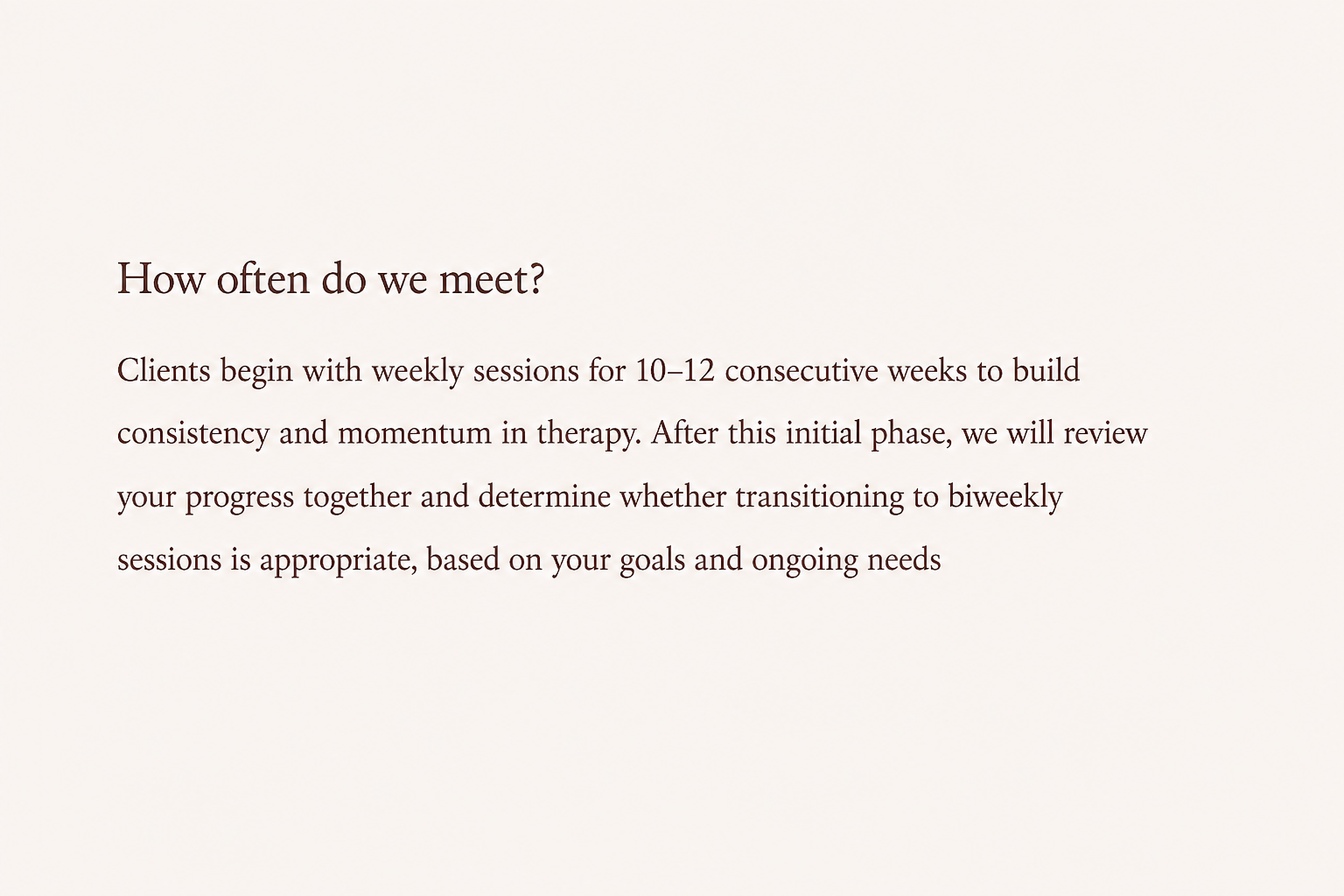 How often do we meet?

Clients begin with weekly sessions for 10–12 consecutive weeks to build consistency and momentum in therapy. After this initial phase, we will review your progress together and determine whether transitioning to biweekly sessions is appropriate, based on your goals and ongoing needs